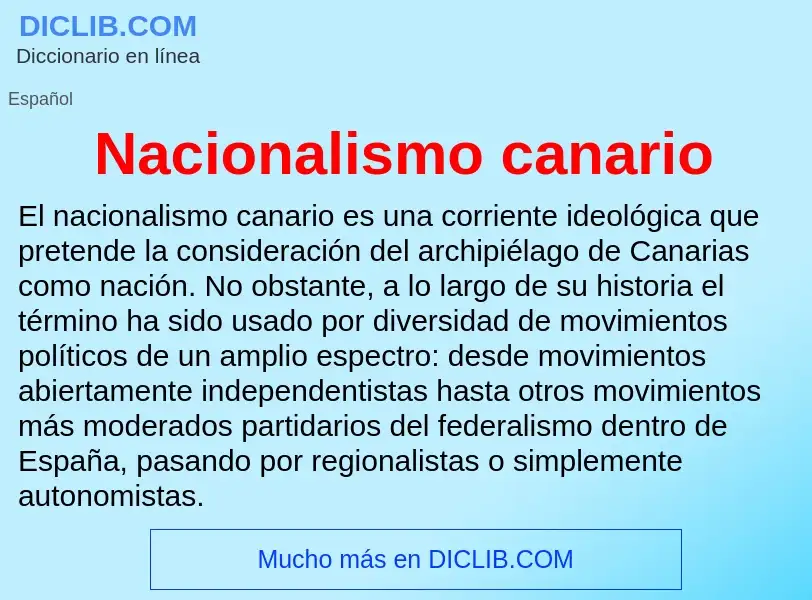 DICLIB.COM
Diccionario en línea

Español

Nacionalismo canario

El nacionalismo canario es una corriente ideológica que pretende la consideración del archipiélago de Canarias como nación. No obstante, a lo largo de su historia el término ha sido usado por diversidad de movimientos políticos de un amplio espectro: desde movimientos abiertamente independentistas hasta otros movimientos más moderados partidarios del federalismo dentro de España, pasando por regionalistas o simplemente autonomistas.

Mucho más en DICLIB.COM